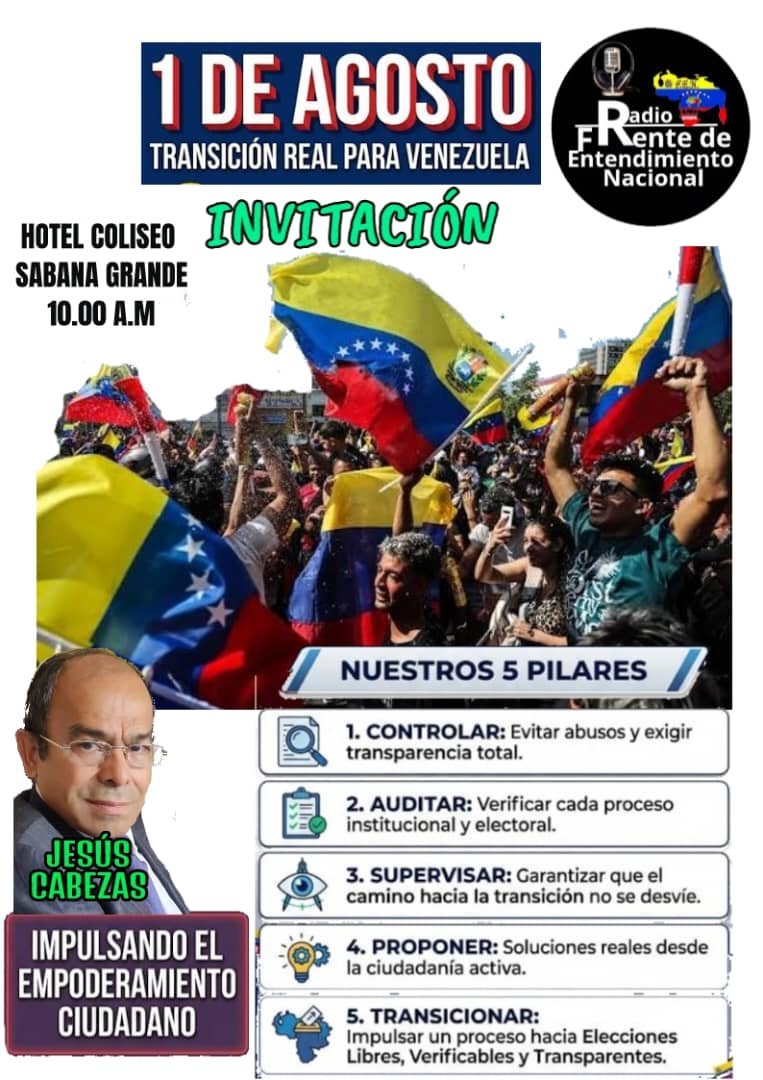 1 DE AGOSTO
TRANSICIÓN REAL PARA VENEZUELA

Radio
FRente de Entendimiento Nacional

INVITACIÓN

HOTEL COLISEO
SABANA GRANDE
10.00 A.M

NUESTROS 5 PILARES

1. CONTROLAR: Evitar abusos y exigir transparencia total.

2. AUDITAR: Verificar cada proceso institucional y electoral.

3. SUPERVISAR: Garantizar que el camino hacia la transición no se desvíe.

4. PROPONER: Soluciones reales desde la ciudadanía activa.

5. TRANSICIONAR: Impulsar un proceso hacia Elecciones Libres, Verificables y Transparentes.

JESÚS CABEZAS

IMPULSANDO EL EMPODERAMIENTO CIUDADANO